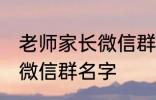 老师家长微信群
微信群名字